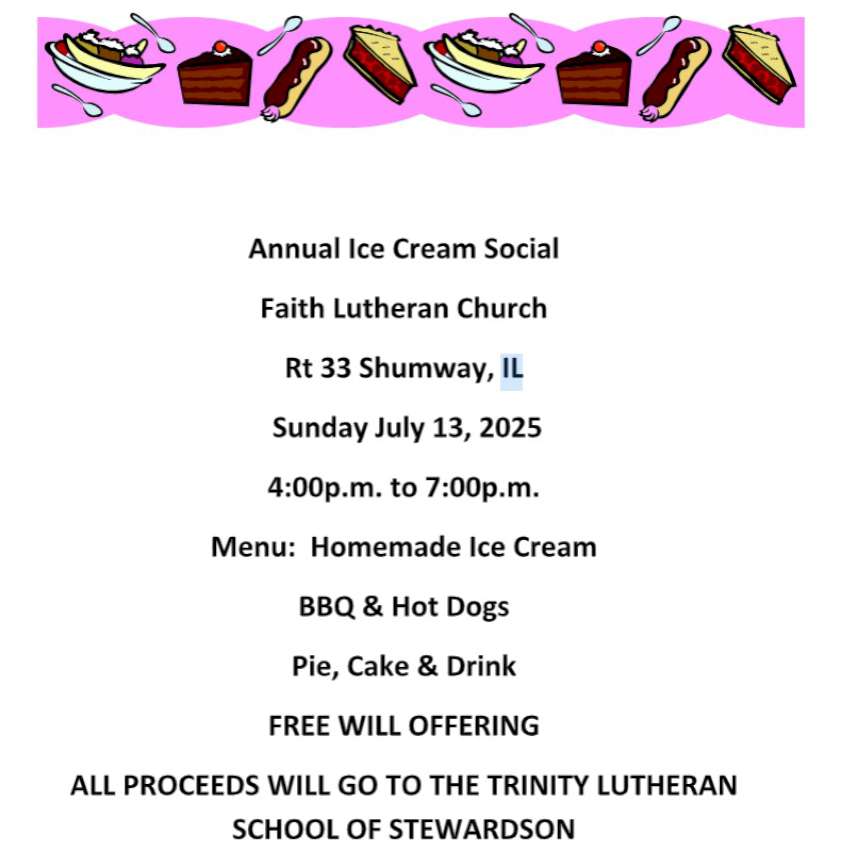 Annual Ice Cream Social

Faith Lutheran Church

Rt 33 Shumway, IL

Sunday July 13, 2025

4:00p.m. to 7:00p.m.

Menu:  Homemade Ice Cream

BBQ & Hot Dogs

Pie, Cake & Drink

FREE WILL OFFERING

ALL PROCEEDS WILL GO TO THE TRINITY LUTHERAN SCHOOL OF STEWARDSON